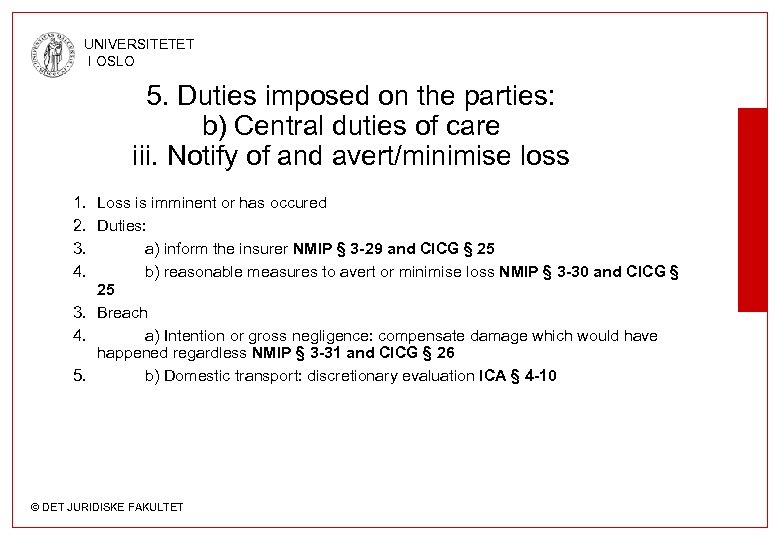 UNIVERSITETET
I OSLO

5. Duties imposed on the parties:
b) Central duties of care
iii. Notify of and avert/minimise loss

1. Loss is imminent or has occured
2. Duties:
3. a) inform the insurer NMIP § 3-29 and CICG § 25
4. b) reasonable measures to avert or minimise loss NMIP § 3-30 and CICG § 25
3. Breach
4. a) Intention or gross negligence: compensate damage which would have happened regardless NMIP § 3-31 and CICG § 26
5. b) Domestic transport: discretionary evaluation ICA § 4-10

© DET JURIDISKE FAKULTET